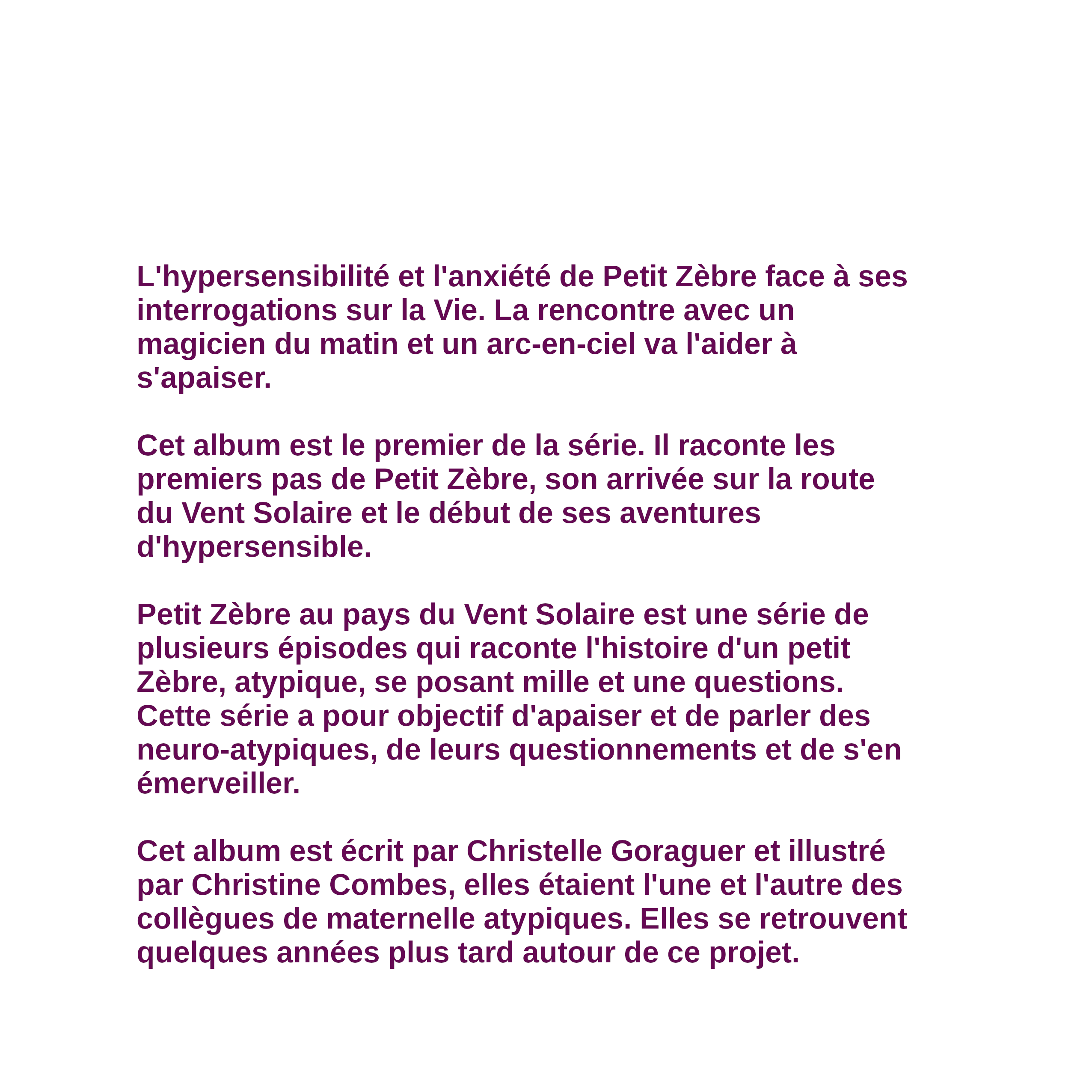 L'hypersensibilité et l'anxiété de Petit Zèbre face à ses interrogations sur la Vie. La rencontre avec un magicien du matin et un arc-en-ciel va l'aider à s'apaiser.

Cet album est le premier de la série. Il raconte les premiers pas de Petit Zèbre, son arrivée sur la route du Vent Solaire et le début de ses aventures d'hypersensible.

Petit Zèbre au pays du Vent Solaire est une série de plusieurs épisodes qui raconte l'histoire d'un petit Zèbre, atypique, se posant mille et une questions. Cette série a pour objectif d'apaiser et de parler des neuro-atypiques, de leurs questionnements et de s'en émerveiller.

Cet album est écrit par Christelle Goraguer et illustré par Christine Combes, elles étaient l'une et l'autre des collègues de maternelle atypiques. Elles se retrouvent quelques années plus tard autour de ce projet.